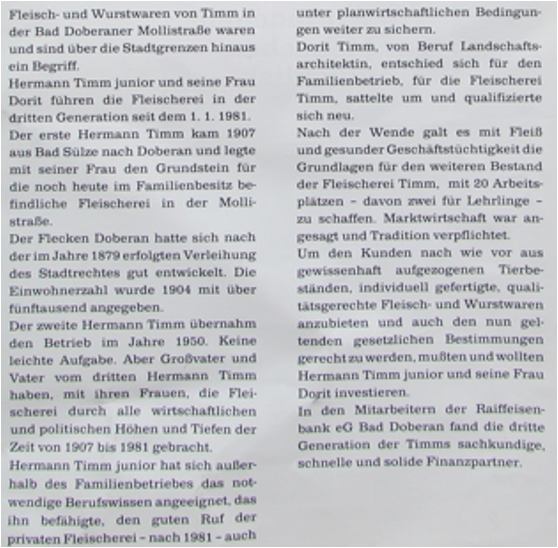 Fleisch- und Wurstwaren von Timm in der Bad Doberaner Mollistraße waren und sind über die Stadtgrenzen hinaus ein Begriff.

Hermann Timm junior und seine Frau Dorit führen die Fleischerei in der dritten Generation seit dem 1. 1. 1981.

Der erste Hermann Timm kam 1907 aus Bad Sülze nach Doberan und legte mit seiner Frau den Grundstein für die noch heute im Familienbesitz befindliche Fleischerei in der Mollistraße.

Der Flecken Doberan hatte sich nach der im Jahre 1879 erfolgten Verleihung des Stadtrechtes gut entwickelt. Die Einwohnerzahl wurde 1904 mit über fünftausend angegeben.

Der zweite Hermann Timm übernahm den Betrieb im Jahre 1950. Keine leichte Aufgabe. Aber Großvater und Vater vom dritten Hermann Timm haben, mit ihren Frauen, die Fleischerei durch alle wirtschaftlichen und politischen Höhen und Tiefen der Zeit von 1907 bis 1981 gebracht.

Hermann Timm junior hat sich außerhalb des Familienbetriebes das notwendige Berufswissen angeeignet, das ihn befähigte, den guten Ruf der privaten Fleischerei – nach 1981 – auch unter planwirtschaftlichen Bedingungen weiter zu sichern.

Dorit Timm, von Beruf Landschaftsarchitektin, entschied sich für den Familienbetrieb, für die Fleischerei Timm, sattelte um und qualifizierte sich neu.

Nach der Wende galt es mit Fleiß und gesunder Geschäftstüchtigkeit die Grundlagen für den weiteren Bestand der Fleischerei Timm, mit 20 Arbeitsplätzen – davon zwei für Lehrlinge – zu schaffen. Marktwirtschaft war angesagt und Tradition verpflichtet.

Um den Kunden nach wie vor aus gewissenhaft aufgezogenen Tierbeständen, individuell gefertigte, qualitätsgerechte Fleisch- und Wurstwaren anzubieten und auch den nun geltenden gesetzlichen Bestimmungen gerecht zu werden, mußten und wollten Hermann Timm junior und seine Frau Dorit investieren.

In den Mitarbeitern der Raiffeisenbank eG Bad Doberan fand die dritte Generation der Timms sachkundige, schnelle und solide Finanzpartner.